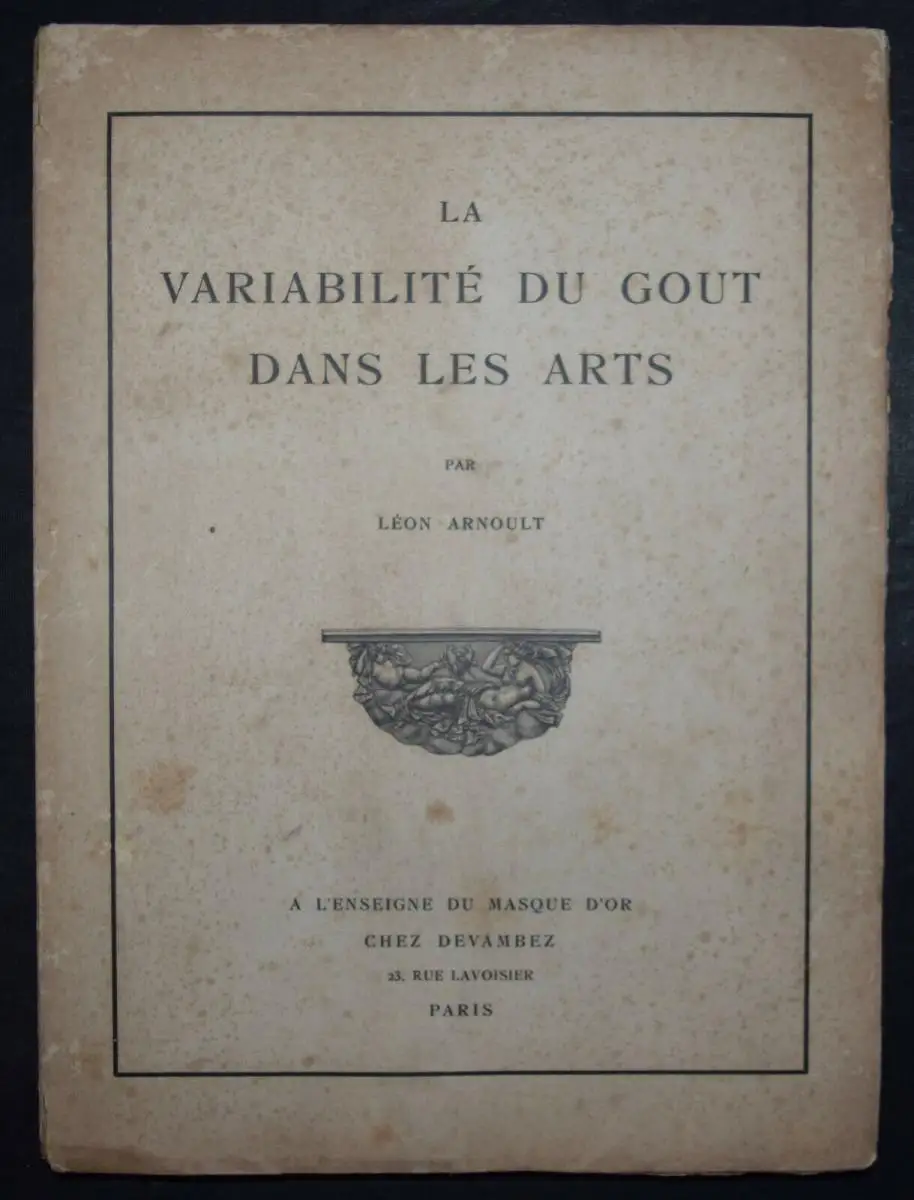 LA
VARIABILITÉ DU GOUT
DANS LES ARTS

PAR

LÉON ARNOULT

A L'ENSEIGNE DU MASQUE D'OR
CHEZ DEVAMBEZ
23, RUE LAVOISIER
PARIS